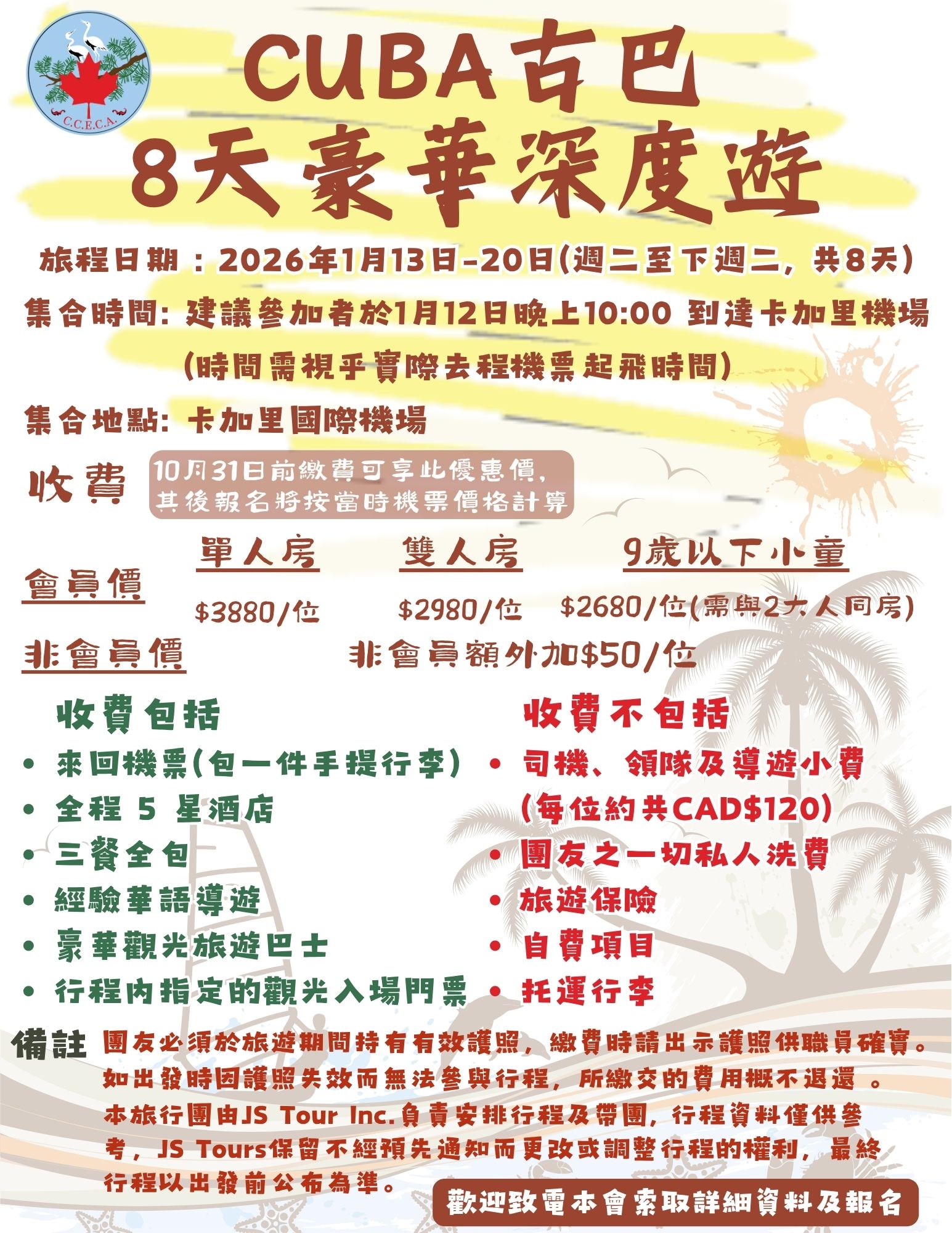 C.C.E.C.A.

CUBA古巴
8天豪華深度遊

旅程日期：2026年1月13日-20日(週二至下週二，共8天)

集合時間：建議參加者於1月12日晚上10:00 到達卡加里機場

(時間需視乎實際去程機票起飛時間)

集合地點：卡加里國際機場

收費 10月31日前繳費可享此優惠價，其後報名將按當時機票價格計算

| | 單人房 | 雙人房 | 9歲以下小童 |
|---|---|---|---|
| 會員價 | $3880/位 | $2980/位 | $2680/位(需與2大人同房) |
| 非會員價 | 非會員額外加$50/位 | | |

收費包括
• 來回機票(包一件手提行李)
• 全程 5 星酒店
• 三餐全包
• 經驗華語導遊
• 豪華觀光旅遊巴士
• 行程內指定的觀光入場門票

收費不包括
• 司機、領隊及導遊小費
(每位約共CAD$120)
• 團友之一切私人洗費
• 旅遊保險
• 自費項目
• 托運行李

備註 團友必須於旅遊期間持有有效護照，繳費時請出示護照供職員確實。如出發時因護照失效而無法參與行程，所繳交的費用概不退還 。本旅行團由JS Tour Inc.負責安排行程及帶團，行程資料僅供參考，JS Tours保留不經預先通知而更改或調整行程的權利，最終行程以出發前公布為準。

歡迎致電本會索取詳細資料及報名